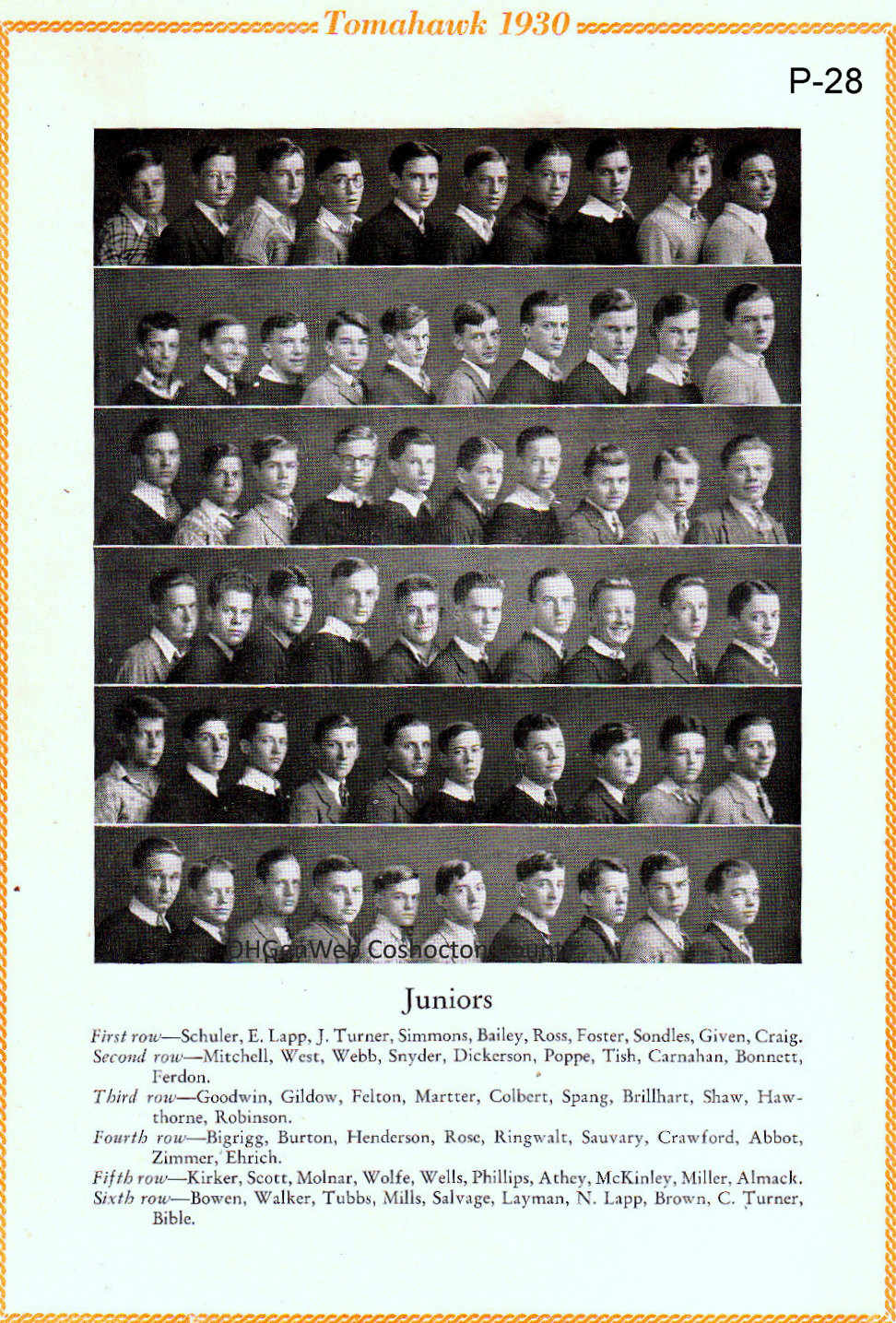 Tomahawk 1930

P-28

OHGenWeb Coshocton County

Juniors

First row—Schuler, E. Lapp, J. Turner, Simmons, Bailey, Ross, Foster, Sondles, Given, Craig.

Second row—Mitchell, West, Webb, Snyder, Dickerson, Poppe, Tish, Carnahan, Bonnett, Ferdon.

Third row—Goodwin, Gildow, Felton, Martter, Colbert, Spang, Brillhart, Shaw, Hawthorne, Robinson.

Fourth row—Bigrigg, Burton, Henderson, Rose, Ringwalt, Sauvary, Crawford, Abbot, Zimmer, Ehrich.

Fifth row—Kirker, Scott, Molnar, Wolfe, Wells, Phillips, Athey, McKinley, Miller, Almack.

Sixth row—Bowen, Walker, Tubbs, Mills, Salvage, Layman, N. Lapp, Brown, C. Turner, Bible.